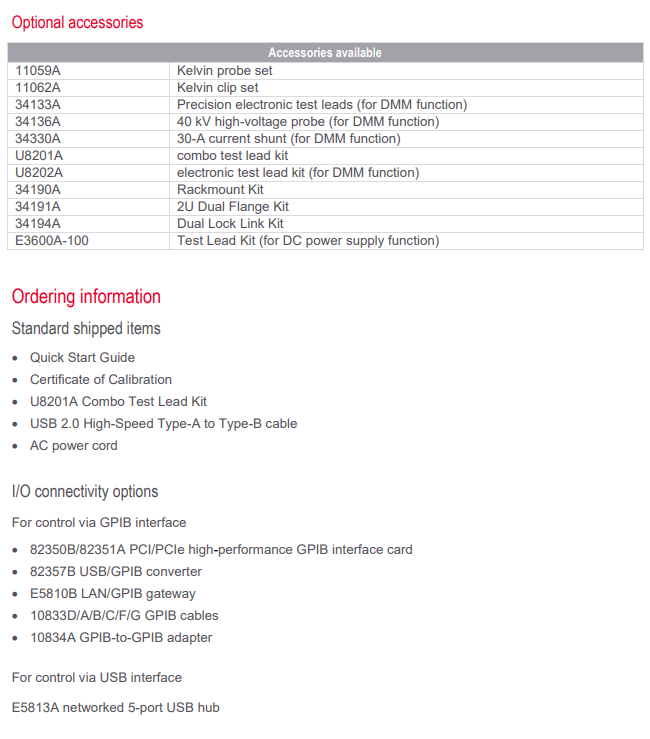 Optional accessories

| Accessories available | |
|---|---|
| 11059A | Kelvin probe set |
| 11062A | Kelvin clip set |
| 34133A | Precision electronic test leads (for DMM function) |
| 34136A | 40 kV high-voltage probe (for DMM function) |
| 34330A | 30-A current shunt (for DMM function) |
| U8201A | combo test lead kit |
| U8202A | electronic test lead kit (for DMM function) |
| 34190A | Rackmount Kit |
| 34191A | 2U Dual Flange Kit |
| 34194A | Dual Lock Link Kit |
| E3600A-100 | Test Lead Kit (for DC power supply function) |

Ordering information

Standard shipped items

• Quick Start Guide
• Certificate of Calibration
• U8201A Combo Test Lead Kit
• USB 2.0 High-Speed Type-A to Type-B cable
• AC power cord

I/O connectivity options

For control via GPIB interface

• 82350B/82351A PCI/PCIe high-performance GPIB interface card
• 82357B USB/GPIB converter
• E5810B LAN/GPIB gateway
• 10833D/A/B/C/F/G GPIB cables
• 10834A GPIB-to-GPIB adapter

For control via USB interface

E5813A networked 5-port USB hub